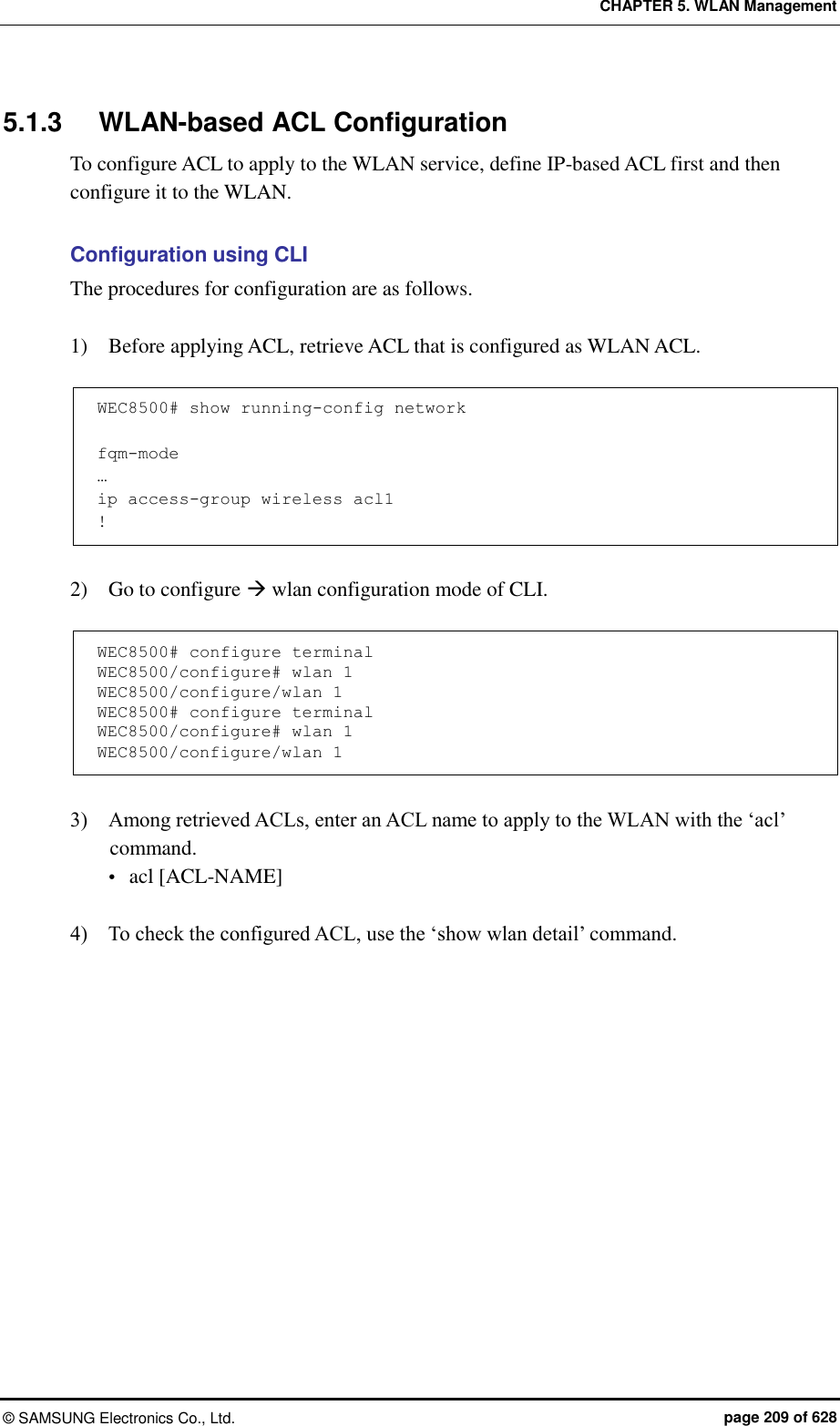 CHAPTER 5. WLAN Management

5.1.3 WLAN-based ACL Configuration

To configure ACL to apply to the WLAN service, define IP-based ACL first and then configure it to the WLAN.

Configuration using CLI

The procedures for configuration are as follows.

1) Before applying ACL, retrieve ACL that is configured as WLAN ACL.

WEC8500# show running-config network

fqm-mode
…
ip access-group wireless acl1
!

2) Go to configure → wlan configuration mode of CLI.

WEC8500# configure terminal
WEC8500/configure# wlan 1
WEC8500/configure/wlan 1
WEC8500# configure terminal
WEC8500/configure# wlan 1
WEC8500/configure/wlan 1

3) Among retrieved ACLs, enter an ACL name to apply to the WLAN with the ‘acl’ command.

• acl [ACL-NAME]

4) To check the configured ACL, use the ‘show wlan detail’ command.

© SAMSUNG Electronics Co., Ltd. page 209 of 628